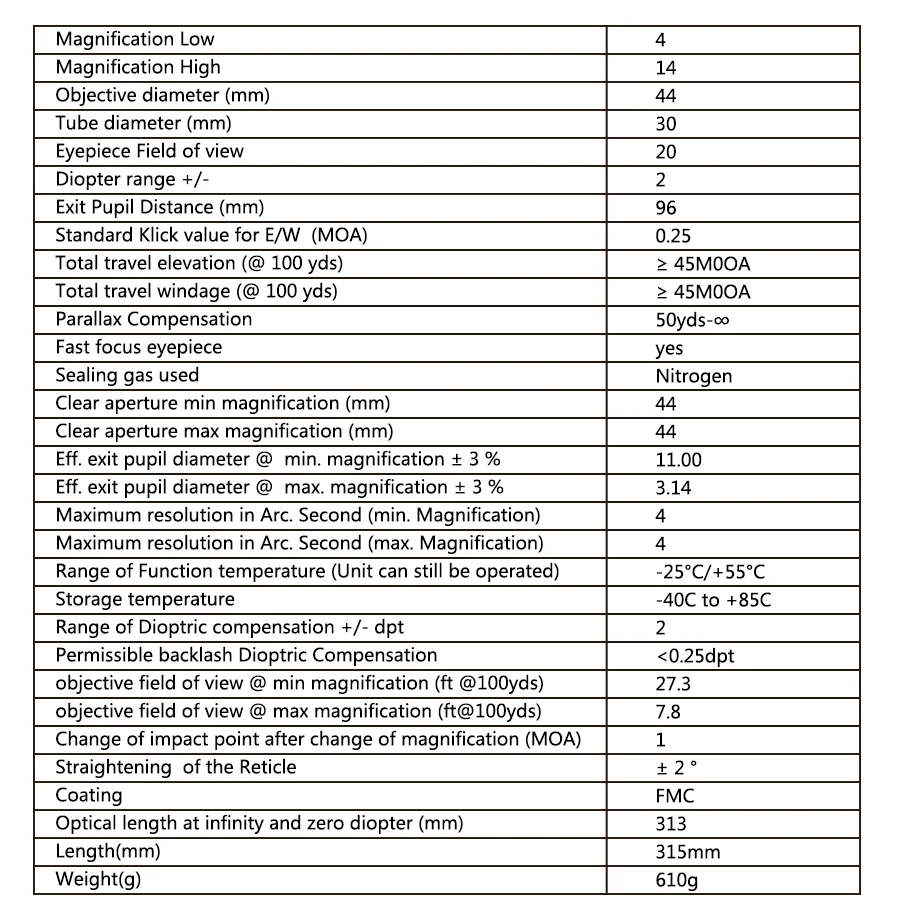 | Magnification Low | 4 |
|---|---|
| Magnification High | 14 |
| Objective diameter (mm) | 44 |
| Tube diameter (mm) | 30 |
| Eyepiece Field of view | 20 |
| Diopter range +/- | 2 |
| Exit Pupil Distance (mm) | 96 |
| Standard Klick value for E/W (MOA) | 0.25 |
| Total travel elevation (@ 100 yds) | ≥ 45M0OA |
| Total travel windage (@ 100 yds) | ≥ 45M0OA |
| Parallax Compensation | 50yds-∞ |
| Fast focus eyepiece | yes |
| Sealing gas used | Nitrogen |
| Clear aperture min magnification (mm) | 44 |
| Clear aperture max magnification (mm) | 44 |
| Eff. exit pupil diameter @ min. magnification ± 3 % | 11.00 |
| Eff. exit pupil diameter @ max. magnification ± 3 % | 3.14 |
| Maximum resolution in Arc. Second (min. Magnification) | 4 |
| Maximum resolution in Arc. Second (max. Magnification) | 4 |
| Range of Function temperature (Unit can still be operated) | -25°C/+55°C |
| Storage temperature | -40C to +85C |
| Range of Dioptric compensation +/- dpt | 2 |
| Permissible backlash Dioptric Compensation | <0.25dpt |
| objective field of view @ min magnification (ft @100yds) | 27.3 |
| objective field of view @ max magnification (ft@100yds) | 7.8 |
| Change of impact point after change of magnification (MOA) | 1 |
| Straightening of the Reticle | ± 2 ° |
| Coating | FMC |
| Optical length at infinity and zero diopter (mm) | 313 |
| Length(mm) | 315mm |
| Weight(g) | 610g |